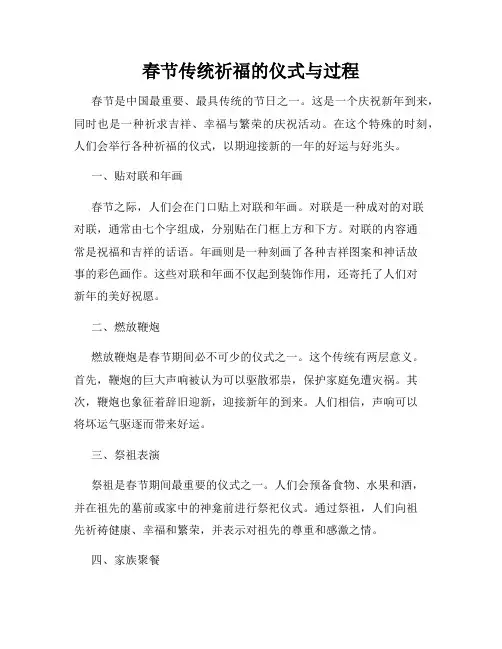 春节传统祈福的仪式与过程

春节是中国最重要、最具传统的节日之一。这是一个庆祝新年到来，同时也是一种祈求吉祥、幸福与繁荣的庆祝活动。在这个特殊的时刻，人们会举行各种祈福的仪式，以期迎接新的一年的好运与好兆头。

一、贴对联和年画

春节之际，人们会在门口贴上对联和年画。对联是一种成对的对联对联，通常由七个字组成，分别贴在门框上方和下方。对联的内容通常是祝福和吉祥的话语。年画则是一种刻画了各种吉祥图案和神话故事的彩色画作。这些对联和年画不仅起到装饰作用，还寄托了人们对新年的美好祝愿。

二、燃放鞭炮

燃放鞭炮是春节期间必不可少的仪式之一。这个传统有两层意义。首先，鞭炮的巨大声响被认为可以驱散邪祟，保护家庭免遭灾祸。其次，鞭炮也象征着辞旧迎新，迎接新年的到来。人们相信，声响可以将坏运气驱逐而带来好运。

三、祭祖表演

祭祖是春节期间最重要的仪式之一。人们会预备食物、水果和酒，并在祖先的墓前或家中的神龛前进行祭祀仪式。通过祭祖，人们向祖先祈祷健康、幸福和繁荣，并表示对祖先的尊重和感激之情。

四、家族聚餐